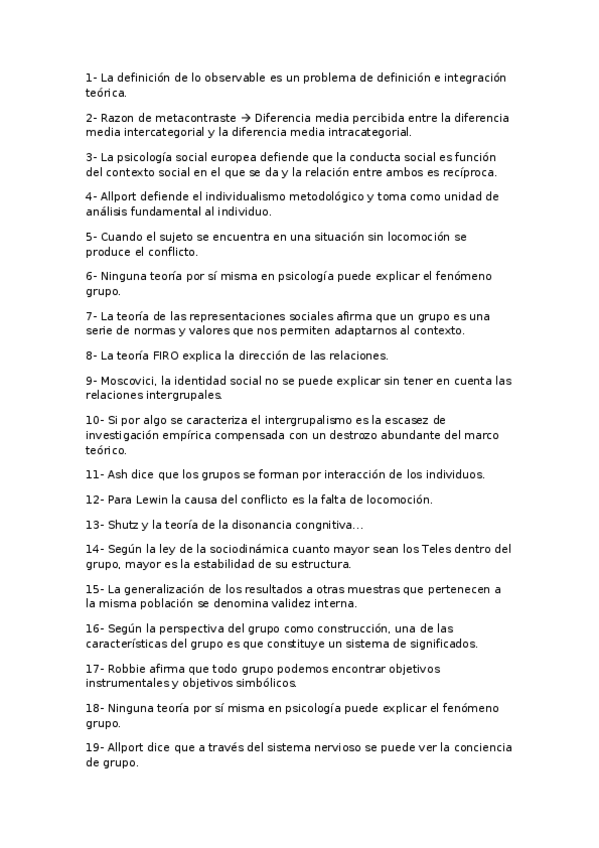 1- La definición de lo observable es un problema de definición e integración teórica.

2- Razon de metacontraste → Diferencia media percibida entre la diferencia media intercategorial y la diferencia media intracategorial.

3- La psicología social europea defiende que la conducta social es función del contexto social en el que se da y la relación entre ambos es recíproca.

4- Allport defiende el individualismo metodológico y toma como unidad de análisis fundamental al individuo.

5- Cuando el sujeto se encuentra en una situación sin locomoción se produce el conflicto.

6- Ninguna teoría por sí misma en psicología puede explicar el fenómeno grupo.

7- La teoría de las representaciones sociales afirma que un grupo es una serie de normas y valores que nos permiten adaptarnos al contexto.

8- La teoría FIRO explica la dirección de las relaciones.

9- Moscovici, la identidad social no se puede explicar sin tener en cuenta las relaciones intergrupales.

10- Si por algo se caracteriza el intergrupalismo es la escasez de investigación empírica compensada con un destrozo abundante del marco teórico.

11- Ash dice que los grupos se forman por interacción de los individuos.

12- Para Lewin la causa del conflicto es la falta de locomoción.

13- Shutz y la teoría de la disonancia congnitiva...

14- Según la ley de la sociodinámica cuanto mayor sean los Teles dentro del grupo, mayor es la estabilidad de su estructura.

15- La generalización de los resultados a otras muestras que pertenecen a la misma población se denomina validez interna.

16- Según la perspectiva del grupo como construcción, una de las características del grupo es que constituye un sistema de significados.

17- Robbie afirma que todo grupo podemos encontrar objetivos instrumentales y objetivos simbólicos.

18- Ninguna teoría por sí misma en psicología puede explicar el fenómeno grupo.

19- Allport dice que a través del sistema nervioso se puede ver la conciencia de grupo.